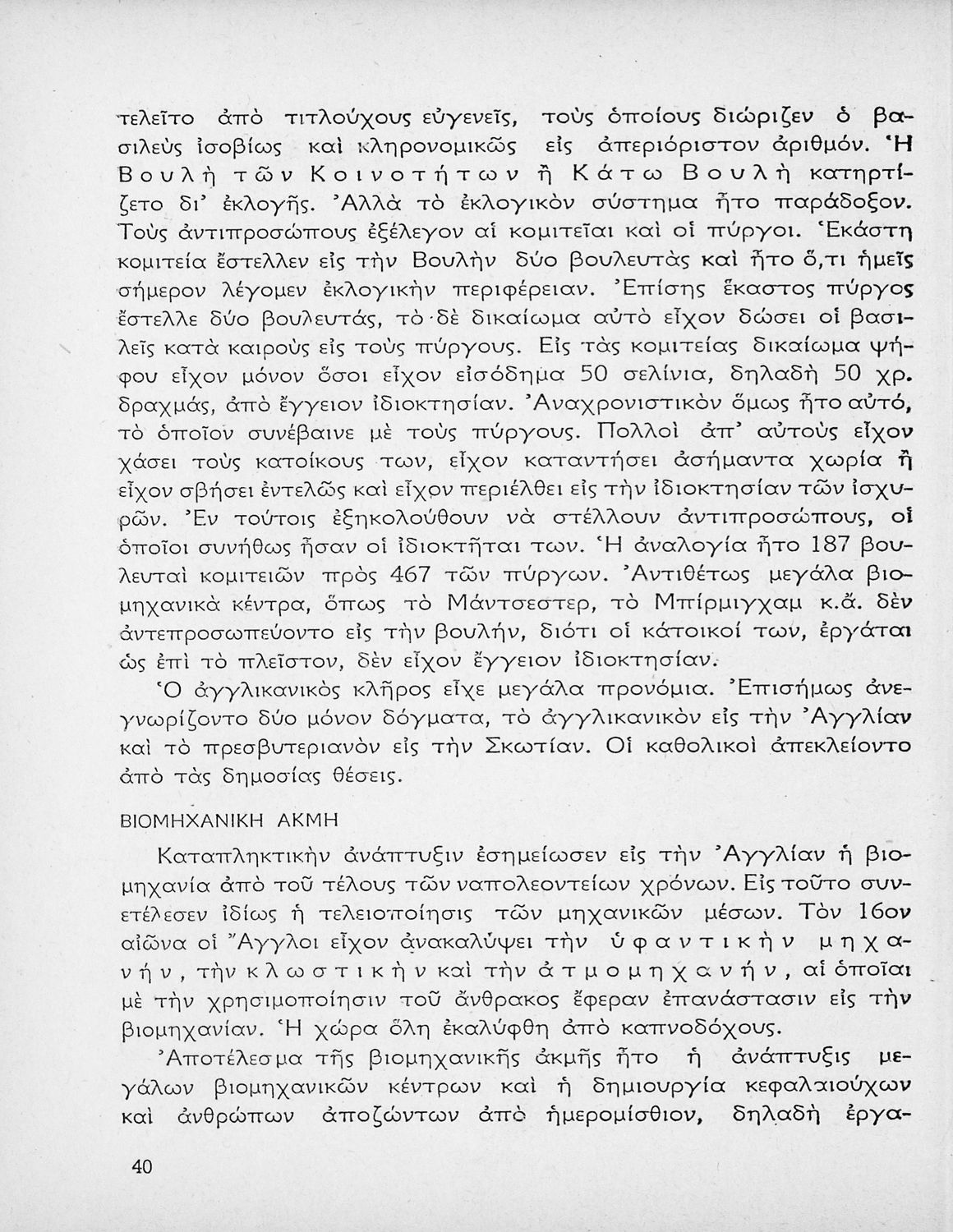 τελεῖτο ἀπὸ τιτλούχους εὐγενεῖς, τοὺς ὁποίους διώριζεν ὁ βασιλεὺς ἰσοβίως καὶ κληρονομικῶς εἰς ἀπεριόριστον ἀριθμόν. Ἡ Βουλὴ τῶν Κοινοτήτων ἢ Κάτω Βουλὴ κατηρτίζετο δι' ἐκλογῆς. Ἀλλὰ τὸ ἐκλογικὸν σύστημα ἦτο παράδοξον. Τοὺς ἀντιπροσώπους ἐξέλεγον αἱ κομιτεῖαι καὶ οἱ πύργοι. Ἑκάστη κομιτεία ἔστελλεν εἰς τὴν Βουλὴν δύο βουλευτὰς καὶ ἦτο ὅ,τι ἡμεῖς σήμερον λέγομεν ἐκλογικὴν περιφέρειαν. Ἐπίσης ἕκαστος πύργος ἔστελλε δύο βουλευτάς, τὸ δὲ δικαίωμα αὐτὸ εἶχον δώσει οἱ βασιλεῖς κατὰ καιροὺς εἰς τοὺς πύργους. Εἰς τὰς κομιτείας δικαίωμα ψήφου εἶχον μόνον ὅσοι εἶχον εἰσόδημα 50 σελίνια, δηλαδὴ 50 χρ. δραχμάς, ἀπὸ ἔγγειον ἰδιοκτησίαν. Ἀναχρονιστικὸν ὅμως ἦτο αὐτό, τὸ ὁποῖον συνέβαινε μὲ τοὺς πύργους. Πολλοὶ ἀπ' αὐτοὺς εἶχον χάσει τοὺς κατοίκους των, εἶχον καταντήσει ἀσήμαντα χωρία ἢ εἶχον σβήσει ἐντελῶς καὶ εἶχον περιέλθει εἰς τὴν ἰδιοκτησίαν τῶν ἰσχυρῶν. Ἐν τούτοις ἐξηκολούθουν νὰ στέλλουν ἀντιπροσώπους, οἱ ὁποῖοι συνήθως ἦσαν οἱ ἰδιοκτῆται των. Ἡ ἀναλογία ἦτο 187 βουλευταὶ κομιτειῶν πρὸς 467 τῶν πύργων. Ἀντιθέτως μεγάλα βιομηχανικὰ κέντρα, ὅπως τὸ Μάντσεστερ, τὸ Μπίρμιγχαμ κ.ἄ. δὲν ἀντεπροσωπεύοντο εἰς τὴν βουλήν, διότι οἱ κάτοικοί των, ἐργάται ὡς ἐπὶ τὸ πλεῖστον, δὲν εἶχον ἔγγειον ἰδιοκτησίαν.

Ὁ ἀγγλικανικὸς κλῆρος εἶχε μεγάλα προνόμια. Ἐπισήμως ἀνεγνωρίζοντο δύο μόνον δόγματα, τὸ ἀγγλικανικὸν εἰς τὴν Ἀγγλίαν καὶ τὸ πρεσβυτεριανὸν εἰς τὴν Σκωτίαν. Οἱ καθολικοὶ ἀπεκλείοντο ἀπὸ τὰς δημοσίας θέσεις.

ΒΙΟΜΗΧΑΝΙΚΗ ΑΚΜΗ

Καταπληκτικὴν ἀνάπτυξιν ἐσημείωσεν εἰς τὴν Ἀγγλίαν ἡ βιομηχανία ἀπὸ τοῦ τέλους τῶν ναπολεοντείων χρόνων. Εἰς τοῦτο συνετέλεσεν ἰδίως ἡ τελειοποίησις τῶν μηχανικῶν μέσων. Τὸν 16ον αἰῶνα οἱ Ἄγγλοι εἶχον ἀνακαλύψει τὴν ὑφαντικὴν μηχανήν, τὴν κλωστικὴν καὶ τὴν ἀτμομηχανήν, αἱ ὁποῖαι μὲ τὴν χρησιμοποίησιν τοῦ ἄνθρακος ἔφεραν ἐπανάστασιν εἰς τὴν βιομηχανίαν. Ἡ χώρα ὅλη ἐκαλύφθη ἀπὸ καπνοδόχους.

Ἀποτέλεσμα τῆς βιομηχανικῆς ἀκμῆς ἦτο ἡ ἀνάπτυξις μεγάλων βιομηχανικῶν κέντρων καὶ ἡ δημιουργία κεφαλαιούχων καὶ ἀνθρώπων ἀποζώντων ἀπὸ ἡμερομίσθιον, δηλαδὴ ἐργα-

40